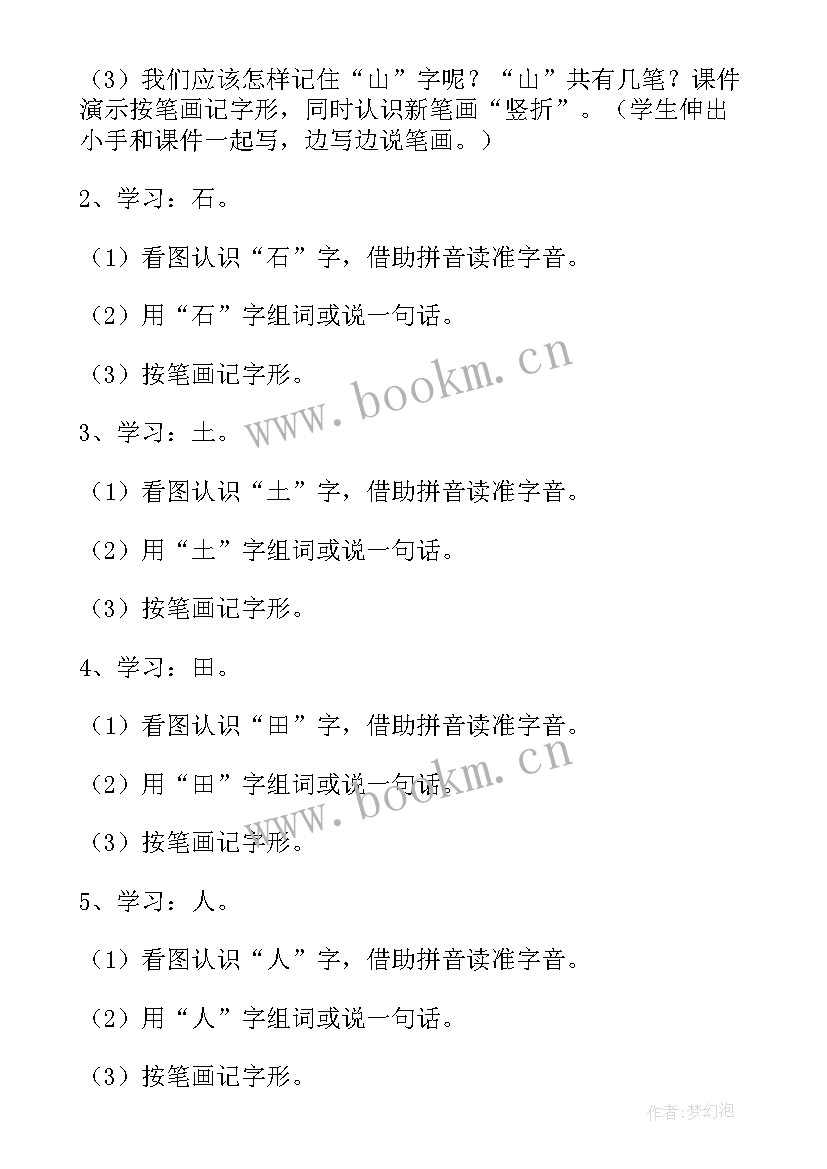 （3）我们应该怎样记住“山”字呢？“山”共有几笔？课件演示按笔画记字形，同时认识新笔画“竖折”。（学生伸出小手和课件一起写，边写边说笔画。）

2、学习：石。

（1）看图认识“石”字，借助拼音读准字音。

（2）用“石”字组词或说一句话。

（3）按笔画记字形。

3、学习：土。

（1）看图认识“土”字，借助拼音读准字音。

（2）用“土”字组词或说一句话。

（3）按笔画记字形。

4、学习：田。

（1）看图认识“田”字，借助拼音读准字音。

（2）用“田”字组词或说一句话。

（3）按笔画记字形。

5、学习：人。

（1）看图认识“人”字，借助拼音读准字音。

（2）用“人”字组词或说一句话。

（3）按笔画记字形。

www.bookm.cn

www.bookm.cn

作者：梦幻泡